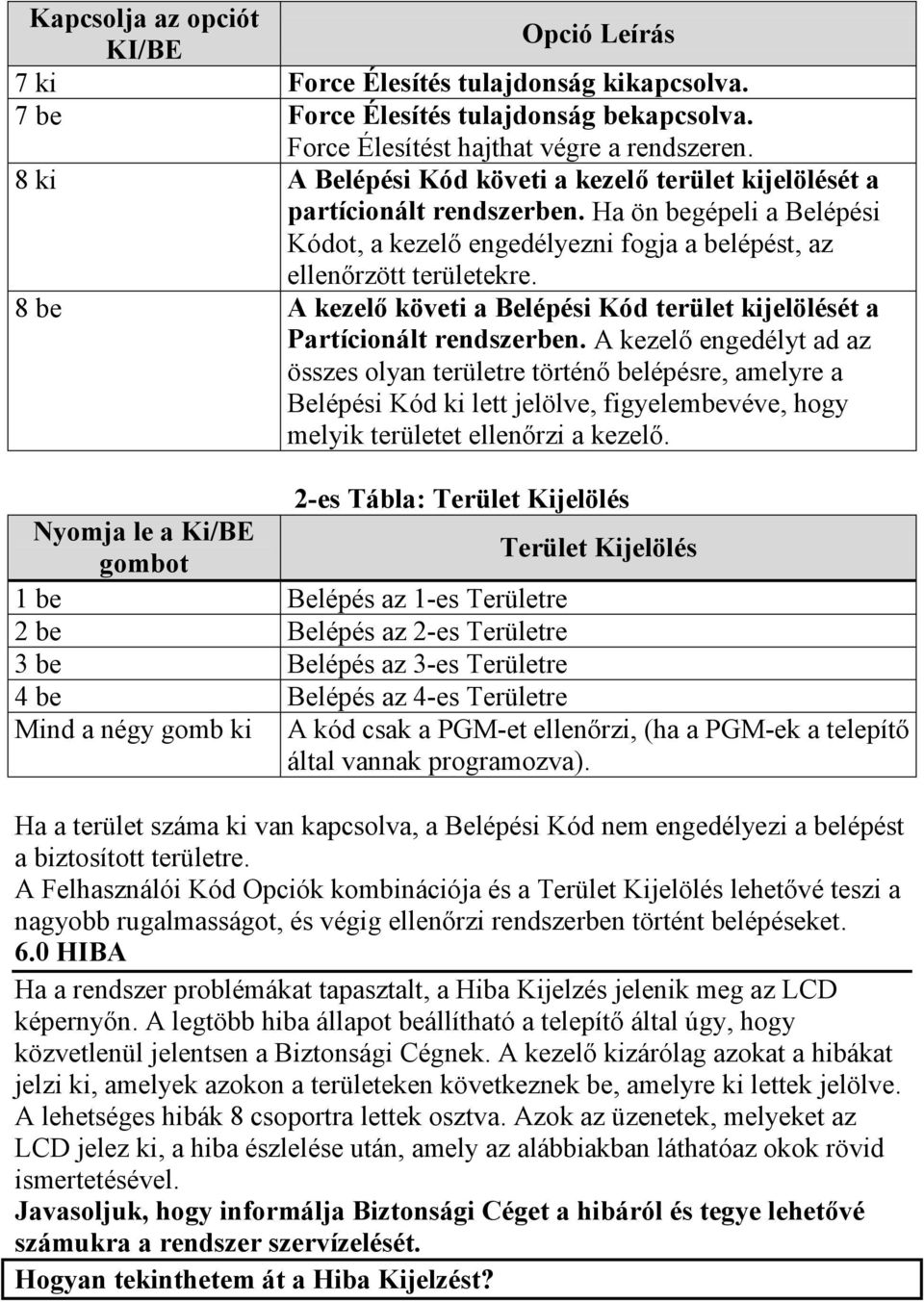 | Kapcsolja az opciót KI/BE | Opció Leírás |
|---|---|
| 7 ki | Force Élesítés tulajdonság kikapcsolva. |
| 7 be | Force Élesítés tulajdonság bekapcsolva. Force Élesítést hajthat végre a rendszeren. |
| 8 ki | A Belépési Kód követi a kezelő terület kijelölését a partícionált rendszerben. Ha ön begépeli a Belépési Kódot, a kezelő engedélyezni fogja a belépést, az ellenőrzött területekre. |
| 8 be | A kezelő követi a Belépési Kód terület kijelölését a Partícionált rendszerben. A kezelő engedélyt ad az összes olyan területre történő belépésre, amelyre a Belépési Kód ki lett jelölve, figyelembevéve, hogy melyik területet ellenőrzi a kezelő. |

2-es Tábla: Terület Kijelölés

| Nyomja le a Ki/BE gombot | Terület Kijelölés |
|---|---|
| 1 be | Belépés az 1-es Területre |
| 2 be | Belépés az 2-es Területre |
| 3 be | Belépés az 3-es Területre |
| 4 be | Belépés az 4-es Területre |
| Mind a négy gomb ki | A kód csak a PGM-et ellenőrzi, (ha a PGM-ek a telepítő által vannak programozva). |

Ha a terület száma ki van kapcsolva, a Belépési Kód nem engedélyezi a belépést a biztosított területre.
A Felhasználói Kód Opciók kombinációja és a Terület Kijelölés lehetővé teszi a nagyobb rugalmasságot, és végig ellenőrzi rendszerben történt belépéseket.
6.0 HIBA
Ha a rendszer problémákat tapasztalt, a Hiba Kijelzés jelenik meg az LCD képernyőn. A legtöbb hiba állapot beállítható a telepítő által úgy, hogy közvetlenül jelentsen a Biztonsági Cégnek. A kezelő kizárólag azokat a hibákat jelzi ki, amelyek azokon a területeken következnek be, amelyre ki lettek jelölve. A lehetséges hibák 8 csoportra lettek osztva. Azok az üzenetek, melyeket az LCD jelez ki, a hiba észlelése után, amely az alábbiakban láthatóaz okok rövid ismertetésével.
Javasoljuk, hogy informálja Biztonsági Céget a hibáról és tegye lehetővé számukra a rendszer szervízelését.
Hogyan tekinthetem át a Hiba Kijelzést?